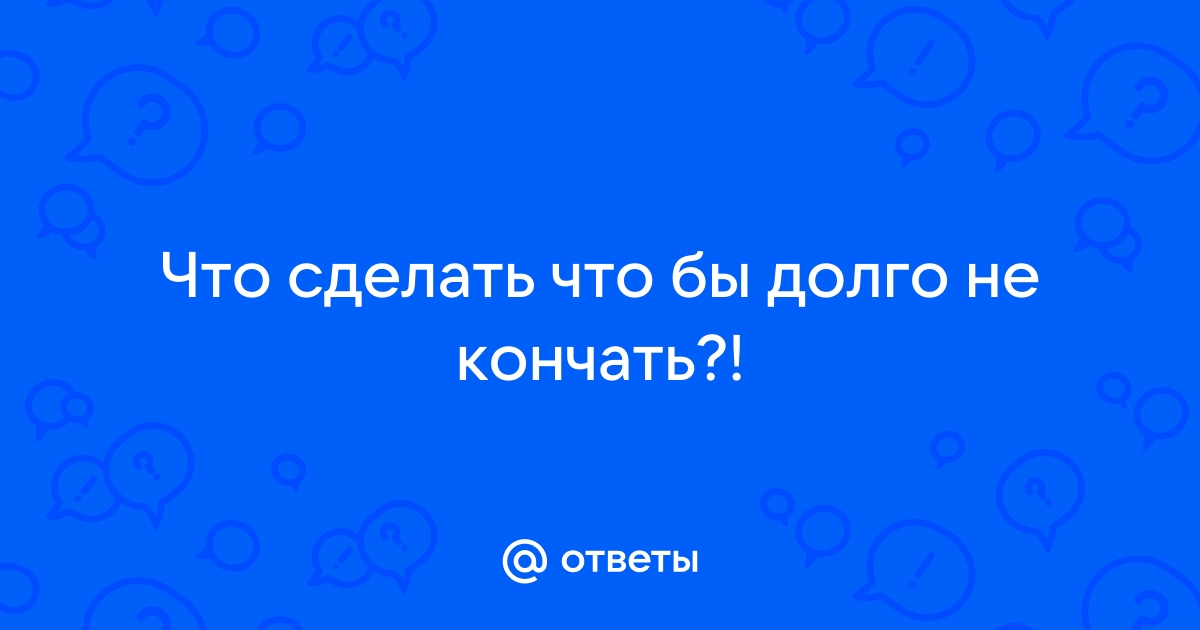 Что сделать что бы долго не кончать?!

@ ответы